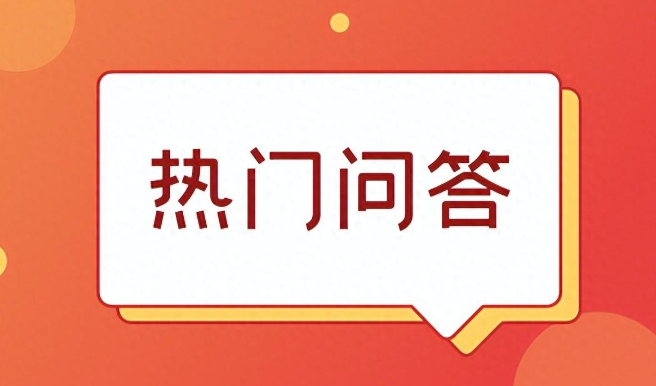 热门问答